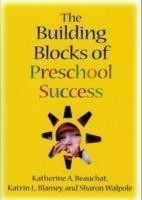 The Building Blocks of Preschool Success

Katherine A. Beauchat, Katrin L. Blamey, and Sharon Walpole